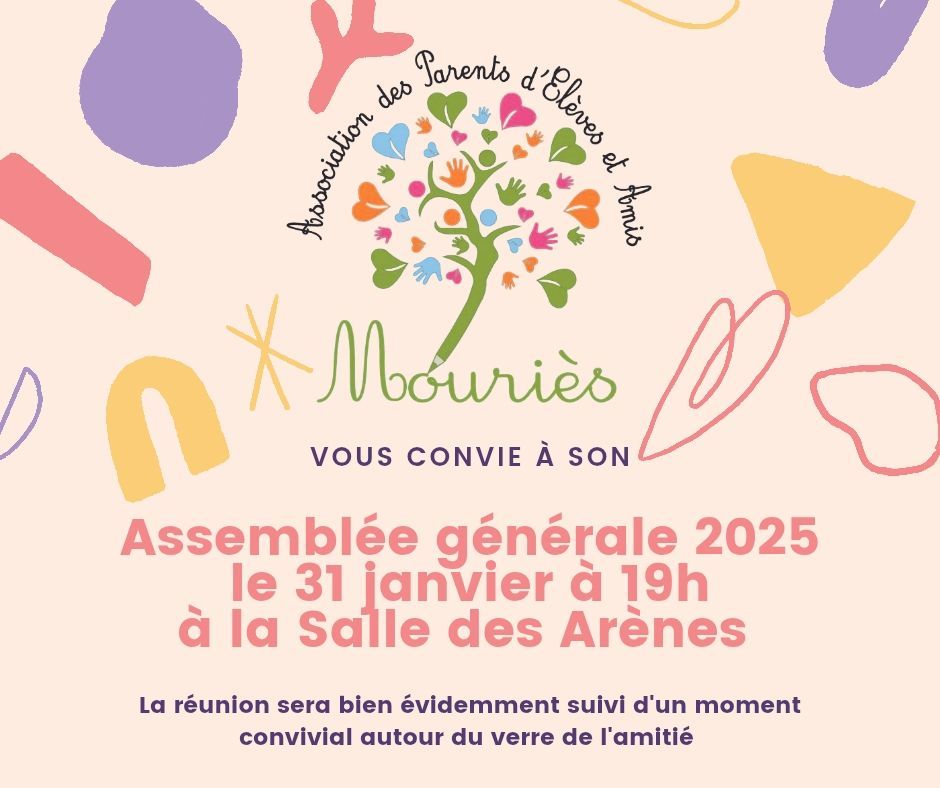 Association des Parents d'Elèves et Amis

Mouriès

VOUS CONVIE À SON

Assemblée générale 2025
le 31 janvier à 19h
à la Salle des Arènes

La réunion sera bien évidemment suivi d'un moment convivial autour du verre de l'amitié